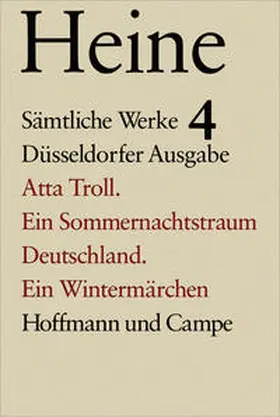 Heine

Sämtliche Werke 4

Düsseldorfer Ausgabe

Atta Troll.
Ein Sommernachtstraum

Deutschland.
Ein Wintermärchen

Hoffmann und Campe